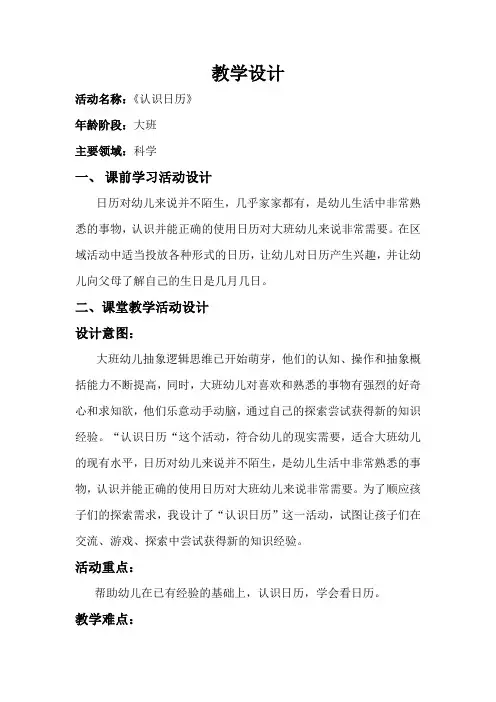 教学设计

活动名称：《认识日历》

年龄阶段：大班

主要领域：科学

一、 课前学习活动设计

日历对幼儿来说并不陌生，几乎家家都有，是幼儿生活中非常熟悉的事物，认识并能正确的使用日历对大班幼儿来说非常需要。在区域活动中适当投放各种形式的日历，让幼儿对日历产生兴趣，并让幼儿向父母了解自己的生日是几月几日。

二、课堂教学活动设计

设计意图：

大班幼儿抽象逻辑思维已开始萌芽，他们的认知、操作和抽象概括能力不断提高，同时，大班幼儿对喜欢和熟悉的事物有强烈的好奇心和求知欲，他们乐意动手动脑，通过自己的探索尝试获得新的知识经验。“认识日历“这个活动，符合幼儿的现实需要，适合大班幼儿的现有水平，日历对幼儿来说并不陌生，是幼儿生活中非常熟悉的事物，认识并能正确的使用日历对大班幼儿来说非常需要。为了顺应孩子们的探索需求，我设计了“认识日历”这一活动，试图让孩子们在交流、游戏、探索中尝试获得新的知识经验。

活动重点：

帮助幼儿在已有经验的基础上，认识日历，学会看日历。

教学难点：